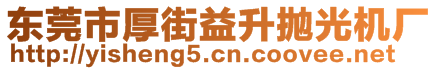 东莞市厚街益升抛光机厂
http://yisheng5.cn.coovee.net